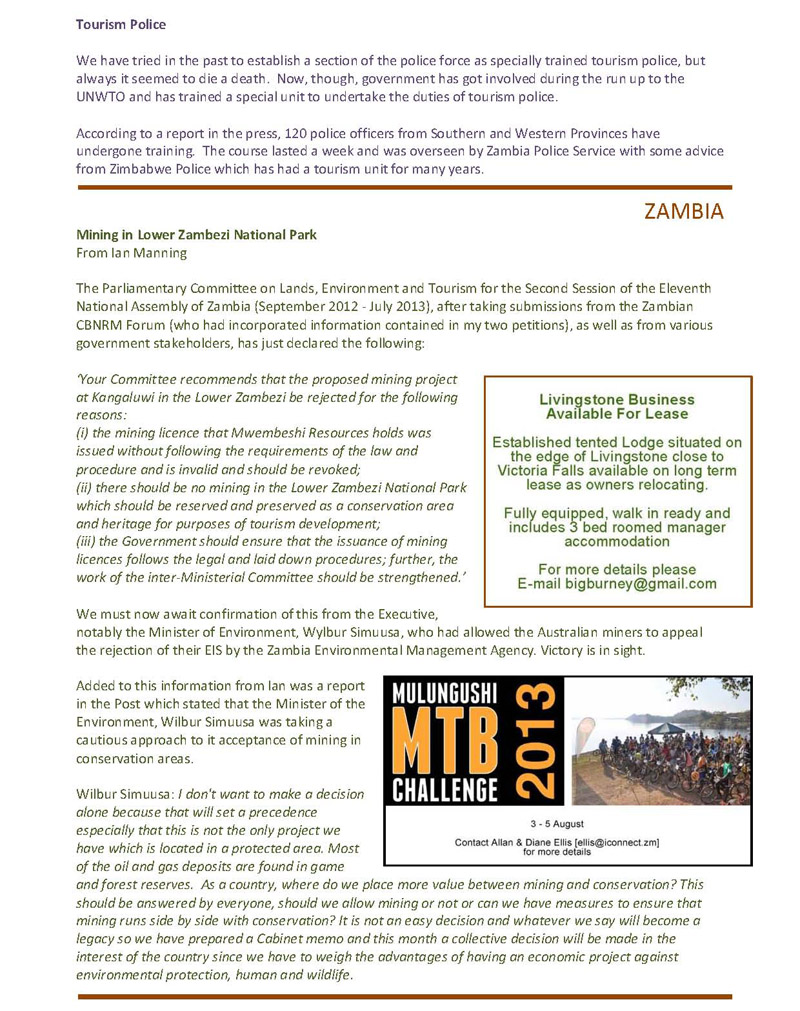 Tourism Police

We have tried in the past to establish a section of the police force as specially trained tourism police, but always it seemed to die a death. Now, though, government has got involved during the run up to the UNWTO and has trained a special unit to undertake the duties of tourism police.

According to a report in the press, 120 police officers from Southern and Western Provinces have undergone training. The course lasted a week and was overseen by Zambia Police Service with some advice from Zimbabwe Police which has had a tourism unit for many years.

ZAMBIA

Mining in Lower Zambezi National Park
From Ian Manning

The Parliamentary Committee on Lands, Environment and Tourism for the Second Session of the Eleventh National Assembly of Zambia (September 2012 - July 2013), after taking submissions from the Zambian CBNRM Forum (who had incorporated information contained in my two petitions), as well as from various government stakeholders, has just declared the following:

'Your Committee recommends that the proposed mining project at Kangaluwi in the Lower Zambezi be rejected for the following reasons:
(i) the mining licence that Mwembeshi Resources holds was issued without following the requirements of the law and procedure and is invalid and should be revoked;
(ii) there should be no mining in the Lower Zambezi National Park which should be reserved and preserved as a conservation area and heritage for purposes of tourism development;
(iii) the Government should ensure that the issuance of mining licences follows the legal and laid down procedures; further, the work of the inter-Ministerial Committee should be strengthened.'

Livingstone Business Available For Lease

Established tented Lodge situated on the edge of Livingstone close to Victoria Falls available on long term lease as owners relocating.

Fully equipped, walk in ready and includes 3 bed roomed manager accommodation

For more details please E-mail bigburney@gmail.com

We must now await confirmation of this from the Executive, notably the Minister of Environment, Wylbur Simuusa, who had allowed the Australian miners to appeal the rejection of their EIS by the Zambia Environmental Management Agency. Victory is in sight.

Added to this information from Ian was a report in the Post which stated that the Minister of the Environment, Wilbur Simuusa was taking a cautious approach to it acceptance of mining in conservation areas.

MULUNGUSHI MTB CHALLENGE 2013
3 - 5 August
Contact Allan & Diane Ellis [ellis@iconnect.zm] for more details

Wilbur Simuusa: I don't want to make a decision alone because that will set a precedence especially that this is not the only project we have which is located in a protected area. Most of the oil and gas deposits are found in game and forest reserves. As a country, where do we place more value between mining and conservation? This should be answered by everyone, should we allow mining or not or can we have measures to ensure that mining runs side by side with conservation? It is not an easy decision and whatever we say will become a legacy so we have prepared a Cabinet memo and this month a collective decision will be made in the interest of the country since we have to weigh the advantages of having an economic project against environmental protection, human and wildlife.